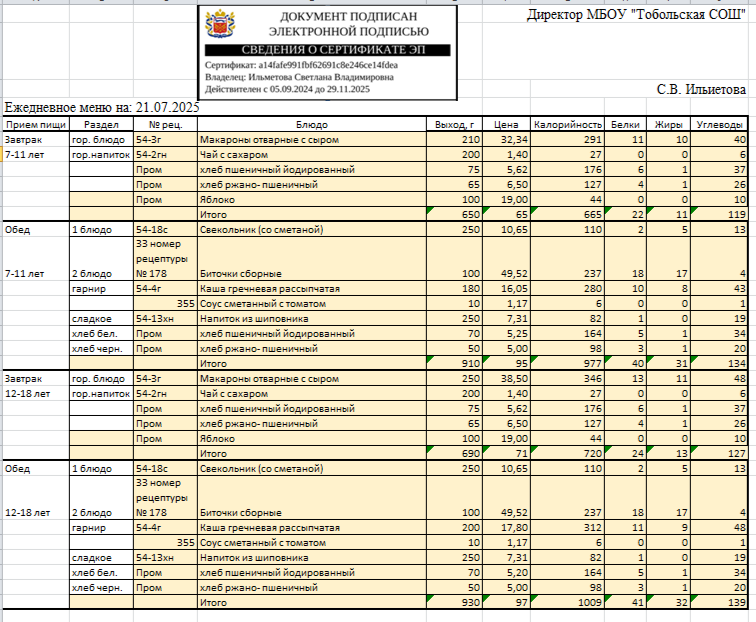 ДОКУМЕНТ ПОДПИСАН ЭЛЕКТРОННОЙ ПОДПИСЬЮ

СВЕДЕНИЯ О СЕРТИФИКАТЕ ЭП

Сертификат: a14fafe991fbf62691c8e246ce14fdea
Владелец: Ильметова Светлана Владимировна
Действителен с 05.09.2024 до 29.11.2025

Директор МБОУ "Тобольская СОШ"

С.В. Ильиетова

Ежедневное меню на: 21.07.2025

| Прием пищи | Раздел | № рец. | Блюдо | Выход, г | Цена | Калорийность | Белки | Жиры | Углеводы |
|---|---|---|---|---|---|---|---|---|---|
| Завтрак | гор. блюдо | 54-3г | Макароны отварные с сыром | 210 | 32,34 | 291 | 11 | 10 | 40 |
| 7-11 лет | гор.напиток | 54-2гн | Чай с сахаром | 200 | 1,40 | 27 | 0 | 0 | 6 |
| | | Пром | хлеб пшеничный йодированный | 75 | 5,62 | 176 | 6 | 1 | 37 |
| | | Пром | хлеб ржано- пшеничный | 65 | 6,50 | 127 | 4 | 1 | 26 |
| | | Пром | Яблоко | 100 | 19,00 | 44 | 0 | 0 | 10 |
| | | | Итого | 650 | 65 | 665 | 22 | 11 | 119 |
| Обед | 1 блюдо | 54-18с | Свекольник (со сметаной) | 250 | 10,65 | 110 | 2 | 5 | 13 |
| 7-11 лет | 2 блюдо | 33 номер рецептуры № 178 | Биточки сборные | 100 | 49,52 | 237 | 18 | 17 | 4 |
| | гарнир | 54-4г | Каша гречневая рассыпчатая | 180 | 16,05 | 280 | 10 | 8 | 43 |
| | | 355 | Соус сметанный с томатом | 10 | 1,17 | 6 | 0 | 0 | 1 |
| | сладкое | 54-13хн | Напиток из шиповника | 250 | 7,31 | 82 | 1 | 0 | 19 |
| | хлеб бел. | Пром | хлеб пшеничный йодированный | 70 | 5,25 | 164 | 5 | 1 | 34 |
| | хлеб черн. | Пром | хлеб ржано- пшеничный | 50 | 5,00 | 98 | 3 | 1 | 20 |
| | | | Итого | 910 | 95 | 977 | 40 | 31 | 134 |
| Завтрак | гор. блюдо | 54-3г | Макароны отварные с сыром | 250 | 38,50 | 346 | 13 | 11 | 48 |
| 12-18 лет | гор.напиток | 54-2гн | Чай с сахаром | 200 | 1,40 | 27 | 0 | 0 | 6 |
| | | Пром | хлеб пшеничный йодированный | 75 | 5,62 | 176 | 6 | 1 | 37 |
| | | Пром | хлеб ржано- пшеничный | 65 | 6,50 | 127 | 4 | 1 | 26 |
| | | Пром | Яблоко | 100 | 19,00 | 44 | 0 | 0 | 10 |
| | | | Итого | 690 | 71 | 720 | 24 | 13 | 127 |
| Обед | 1 блюдо | 54-18с | Свекольник (со сметаной) | 250 | 10,65 | 110 | 2 | 5 | 13 |
| 12-18 лет | 2 блюдо | 33 номер рецептуры № 178 | Биточки сборные | 100 | 49,52 | 237 | 18 | 17 | 4 |
| | гарнир | 54-4г | Каша гречневая рассыпчатая | 200 | 17,80 | 312 | 11 | 9 | 48 |
| | | 355 | Соус сметанный с томатом | 10 | 1,17 | 6 | 0 | 0 | 1 |
| | сладкое | 54-13хн | Напиток из шиповника | 250 | 7,31 | 82 | 1 | 0 | 19 |
| | хлеб бел. | Пром | хлеб пшеничный йодированный | 70 | 5,20 | 164 | 5 | 1 | 34 |
| | хлеб черн. | Пром | хлеб ржано- пшеничный | 50 | 5,00 | 98 | 3 | 1 | 20 |
| | | | Итого | 930 | 97 | 1009 | 41 | 32 | 139 |